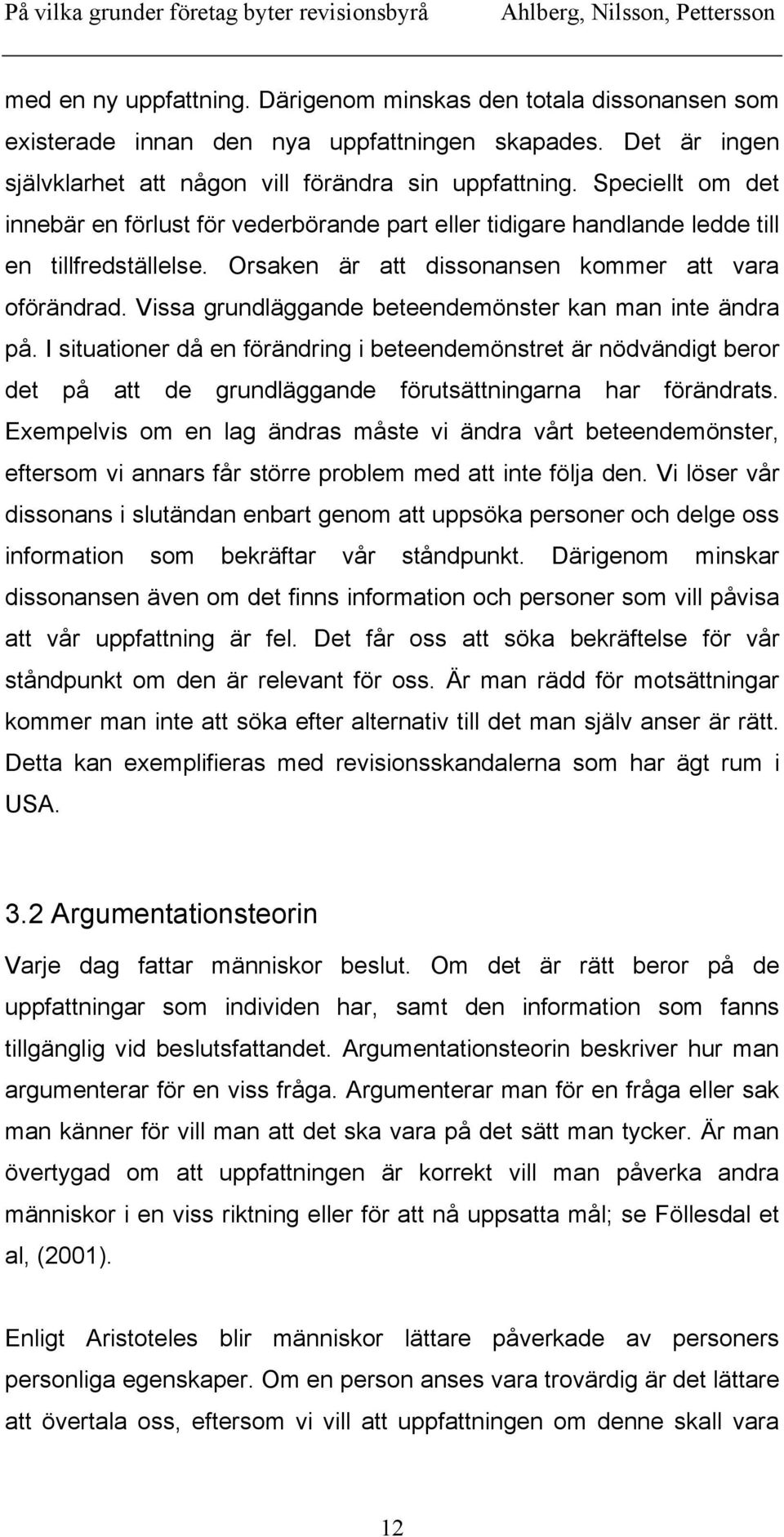 På vilka grunder företag byter revisionsbyrå Ahlberg, Nilsson, Pettersson

med en ny uppfattning. Därigenom minskas den totala dissonansen som existerade innan den nya uppfattningen skapades. Det är ingen självklarhet att någon vill förändra sin uppfattning. Speciellt om det innebär en förlust för vederbörande part eller tidigare handlande ledde till en tillfredställelse. Orsaken är att dissonansen kommer att vara oförändrad. Vissa grundläggande beteendemönster kan man inte ändra på. I situationer då en förändring i beteendemönstret är nödvändigt beror det på att de grundläggande förutsättningarna har förändrats. Exempelvis om en lag ändras måste vi ändra vårt beteendemönster, eftersom vi annars får större problem med att inte följa den. Vi löser vår dissonans i slutändan enbart genom att uppsöka personer och delge oss information som bekräftar vår ståndpunkt. Därigenom minskar dissonansen även om det finns information och personer som vill påvisa att vår uppfattning är fel. Det får oss att söka bekräftelse för vår ståndpunkt om den är relevant för oss. Är man rädd för motsättningar kommer man inte att söka efter alternativ till det man själv anser är rätt. Detta kan exemplifieras med revisionsskandalerna som har ägt rum i USA.

3.2 Argumentationsteorin

Varje dag fattar människor beslut. Om det är rätt beror på de uppfattningar som individen har, samt den information som fanns tillgänglig vid beslutsfattandet. Argumentationsteorin beskriver hur man argumenterar för en viss fråga. Argumenterar man för en fråga eller sak man känner för vill man att det ska vara på det sätt man tycker. Är man övertygad om att uppfattningen är korrekt vill man påverka andra människor i en viss riktning eller för att nå uppsatta mål; se Föllesdal et al, (2001).

Enligt Aristoteles blir människor lättare påverkade av personers personliga egenskaper. Om en person anses vara trovärdig är det lättare att övertala oss, eftersom vi vill att uppfattningen om denne skall vara

12